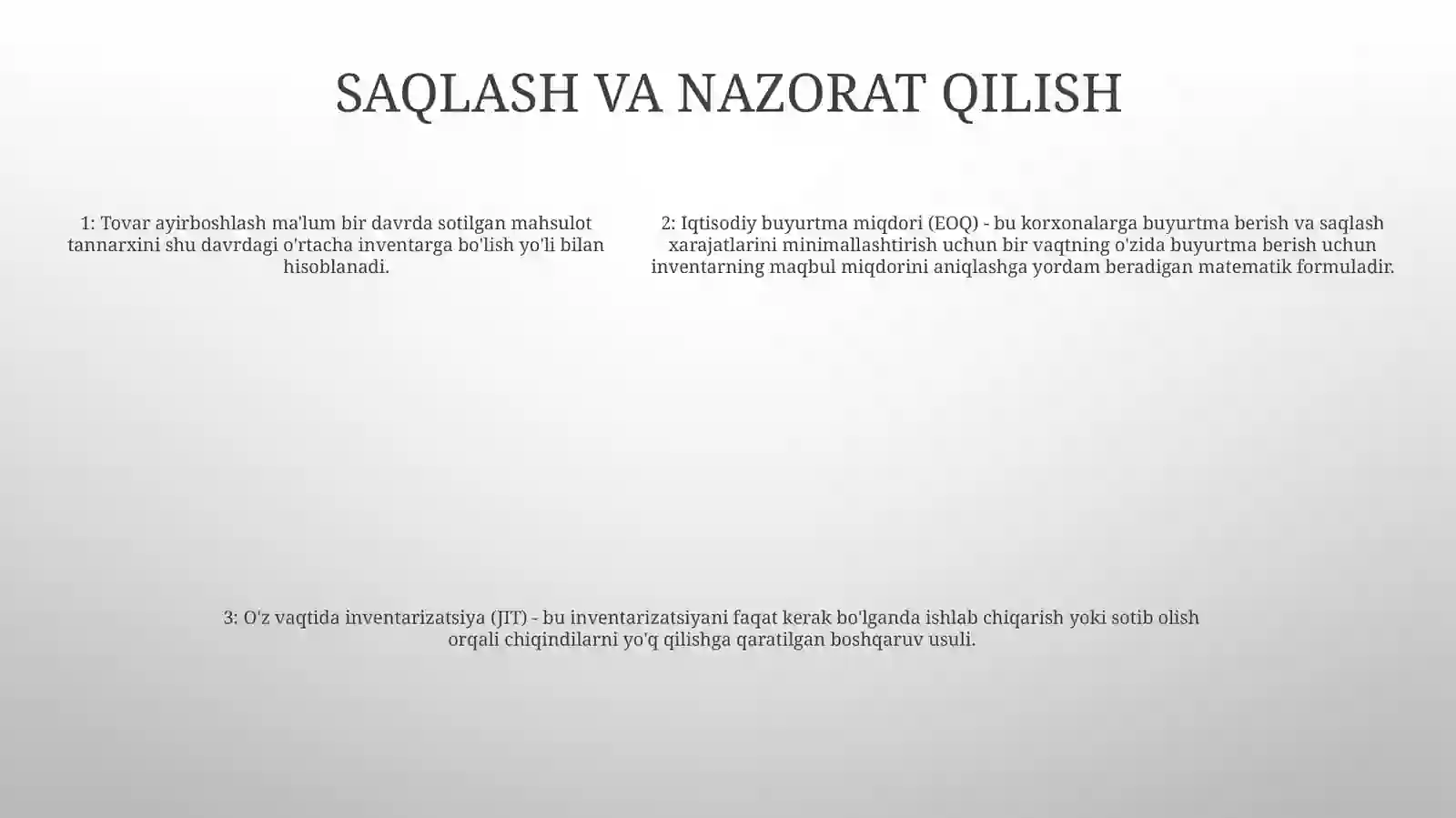 SAQLASH VA NAZORAT QILISH

1: Tovar ayirboshlash ma'lum bir davrda sotilgan mahsulot tannarxini shu davrdagi o'rtacha inventarga bo'lish yo'li bilan hisoblanadi.

2: Iqtisodiy buyurtma miqdori (EOQ) - bu korxonalarga buyurtma berish va saqlash xarajatlarini minimallashtirish uchun bir vaqtning o'zida buyurtma berish uchun inventarning maqbul miqdorini aniqlashga yordam beradigan matematik formuladir.

3: O'z vaqtida inventarizatsiya (JIT) - bu inventarizatsiyani faqat kerak bo'lganda ishlab chiqarish yoki sotib olish orqali chiqindilarni yo'q qilishga qaratilgan boshqaruv usuli.